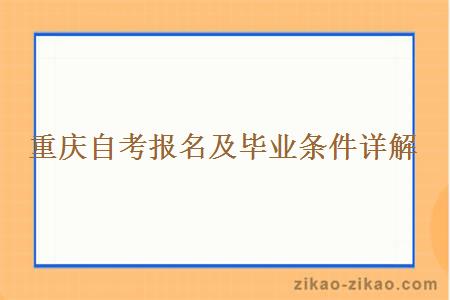 重庆自考报名及毕业条件详解

zikao-zikao.com